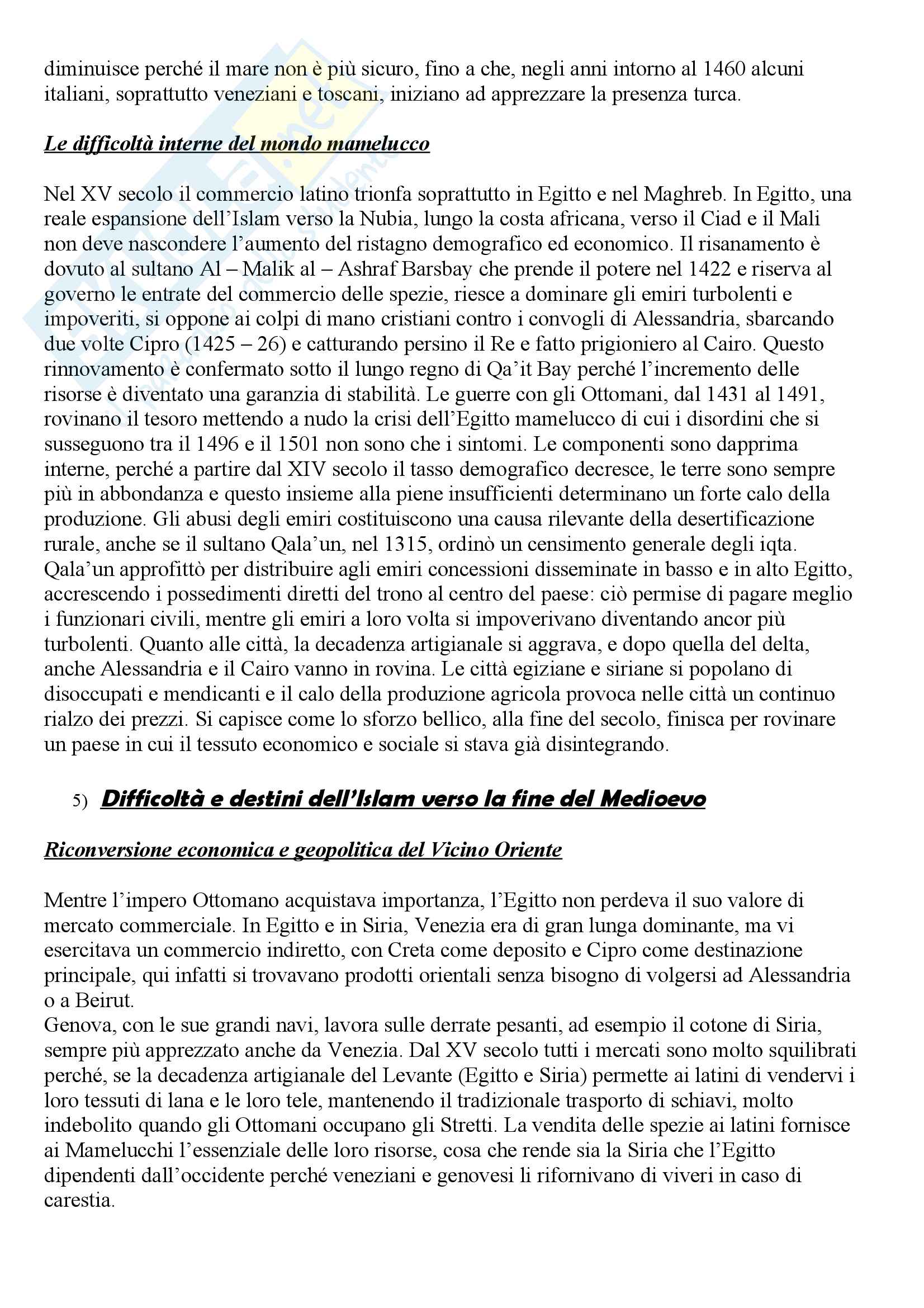 diminuisce perché il mare non è più sicuro, fino a che, negli anni intorno al 1460 alcuni italiani, soprattutto veneziani e toscani, iniziano ad apprezzare la presenza turca.

Le difficoltà interne del mondo mamelucco

Nel XV secolo il commercio latino trionfa soprattutto in Egitto e nel Maghreb. In Egitto, una reale espansione dell'Islam verso la Nubia, lungo la costa africana, verso il Ciad e il Mali non deve nascondere l'aumento del ristagno demografico ed economico. Il risanamento è dovuto al sultano Al – Malik al – Ashraf Barsbay che prende il potere nel 1422 e riserva al governo le entrate del commercio delle spezie, riesce a dominare gli emiri turbolenti e impoveriti, si oppone ai colpi di mano cristiani contro i convogli di Alessandria, sbarcando due volte Cipro (1425 – 26) e catturando persino il Re e fatto prigioniero al Cairo. Questo rinnovamento è confermato sotto il lungo regno di Qa'it Bay perché l'incremento delle risorse è diventato una garanzia di stabilità. Le guerre con gli Ottomani, dal 1431 al 1491, rovinano il tesoro mettendo a nudo la crisi dell'Egitto mamelucco di cui i disordini che si susseguono tra il 1496 e il 1501 non sono che i sintomi. Le componenti sono dapprima interne, perché a partire dal XIV secolo il tasso demografico decresce, le terre sono sempre più in abbondanza e questo insieme alla piene insufficienti determinano un forte calo della produzione. Gli abusi degli emiri costituiscono una causa rilevante della desertificazione rurale, anche se il sultano Qala'un, nel 1315, ordinò un censimento generale degli iqta. Qala'un approfittò per distribuire agli emiri concessioni disseminate in basso e in alto Egitto, accrescendo i possedimenti diretti del trono al centro del paese: ciò permise di pagare meglio i funzionari civili, mentre gli emiri a loro volta si impoverivano diventando ancor più turbolenti. Quanto alle città, la decadenza artigianale si aggrava, e dopo quella del delta, anche Alessandria e il Cairo vanno in rovina. Le città egiziane e siriane si popolano di disoccupati e mendicanti e il calo della produzione agricola provoca nelle città un continuo rialzo dei prezzi. Si capisce come lo sforzo bellico, alla fine del secolo, finisca per rovinare un paese in cui il tessuto economico e sociale si stava già disintegrando.

5) Difficoltà e destini dell'Islam verso la fine del Medioevo

Riconversione economica e geopolitica del Vicino Oriente

Mentre l'impero Ottomano acquistava importanza, l'Egitto non perdeva il suo valore di mercato commerciale. In Egitto e in Siria, Venezia era di gran lunga dominante, ma vi esercitava un commercio indiretto, con Creta come deposito e Cipro come destinazione principale, qui infatti si trovavano prodotti orientali senza bisogno di volgersi ad Alessandria o a Beirut.
Genova, con le sue grandi navi, lavora sulle derrate pesanti, ad esempio il cotone di Siria, sempre più apprezzato anche da Venezia. Dal XV secolo tutti i mercati sono molto squilibrati perché, se la decadenza artigianale del Levante (Egitto e Siria) permette ai latini di vendervi i loro tessuti di lana e le loro tele, mantenendo il tradizionale trasporto di schiavi, molto indebolito quando gli Ottomani occupano gli Stretti. La vendita delle spezie ai latini fornisce ai Mamelucchi l'essenziale delle loro risorse, cosa che rende sia la Siria che l'Egitto dipendenti dall'occidente perché veneziani e genovesi li rifornivano di viveri in caso di carestia.